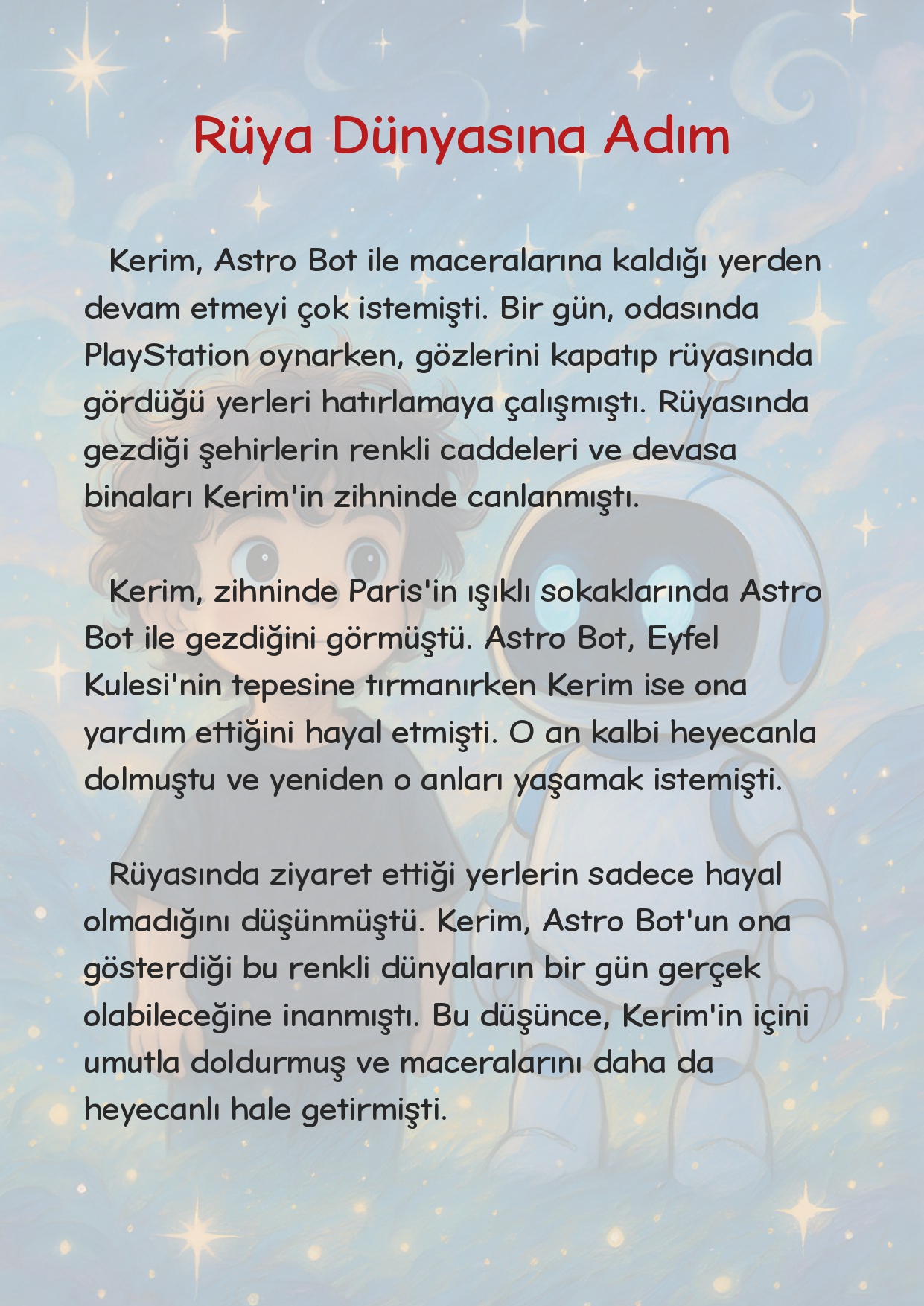 Rüya Dünyasına Adım

Kerim, Astro Bot ile maceralarına kaldığı yerden devam etmeyi çok istemişti. Bir gün, odasında PlayStation oynarken, gözlerini kapatıp rüyasında gördüğü yerleri hatırlamaya çalışmıştı. Rüyasında gezdiği şehirlerin renkli caddeleri ve devasa binaları Kerim'in zihninde canlanmıştı.

Kerim, zihninde Paris'in ışıklı sokaklarında Astro Bot ile gezdiğini görmüştü. Astro Bot, Eyfel Kulesi'nin tepesine tırmanırken Kerim ise ona yardım ettiğini hayal etmişti. O an kalbi heyecanla dolmuştu ve yeniden o anları yaşamak istemişti.

Rüyasında ziyaret ettiği yerlerin sadece hayal olmadığını düşünmüştü. Kerim, Astro Bot'un ona gösterdiği bu renkli dünyaların bir gün gerçek olabileceğine inanmıştı. Bu düşünce, Kerim'in içini umutla doldurmuş ve maceralarını daha da heyecanlı hale getirmişti.